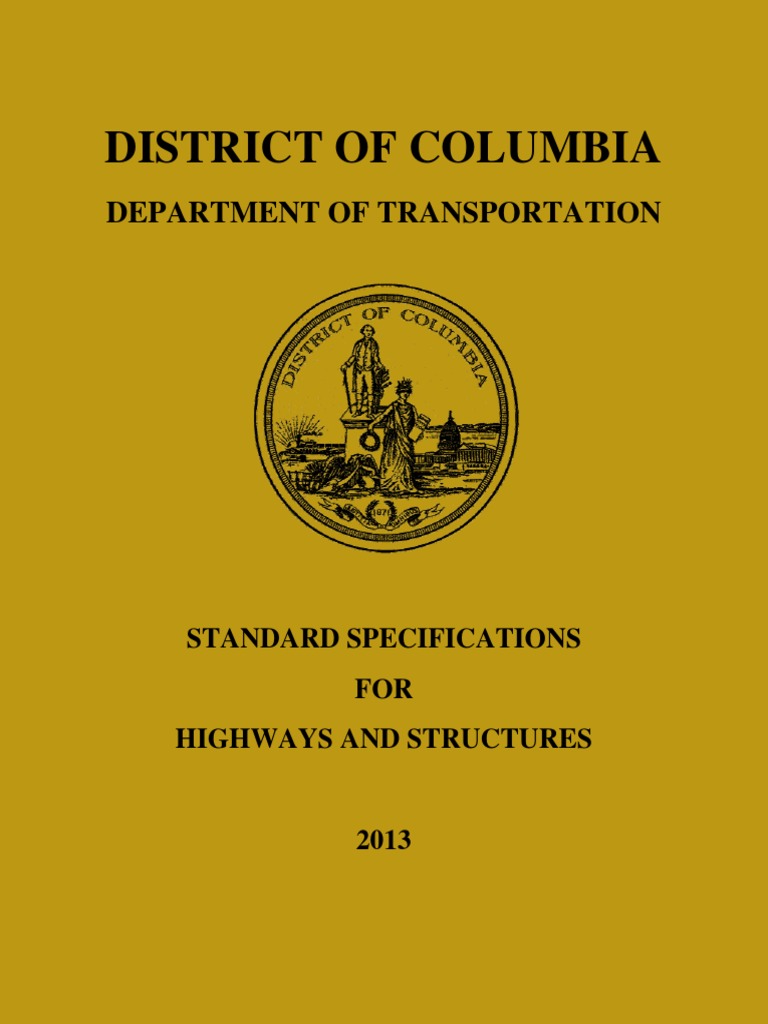 DISTRICT OF COLUMBIA

DEPARTMENT OF TRANSPORTATION

DISTRICT OF COLUMBIA

1871

STANDARD SPECIFICATIONS

FOR

HIGHWAYS AND STRUCTURES

2013